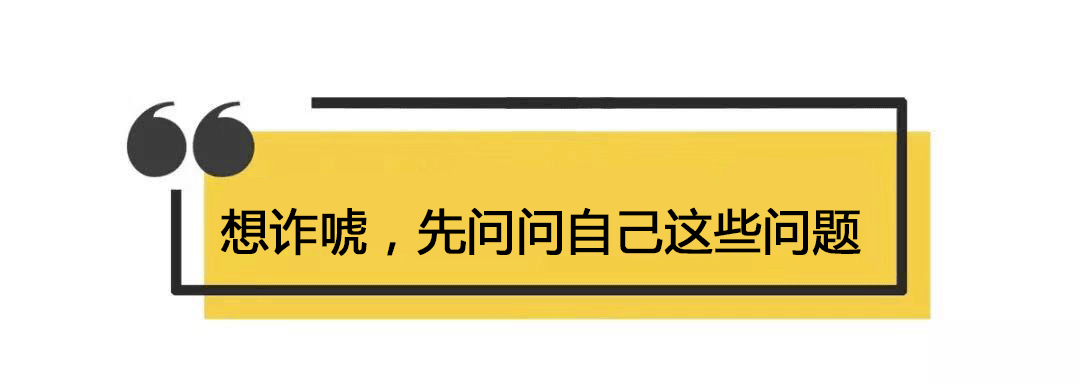 想诈唬，先问问自己这些问题